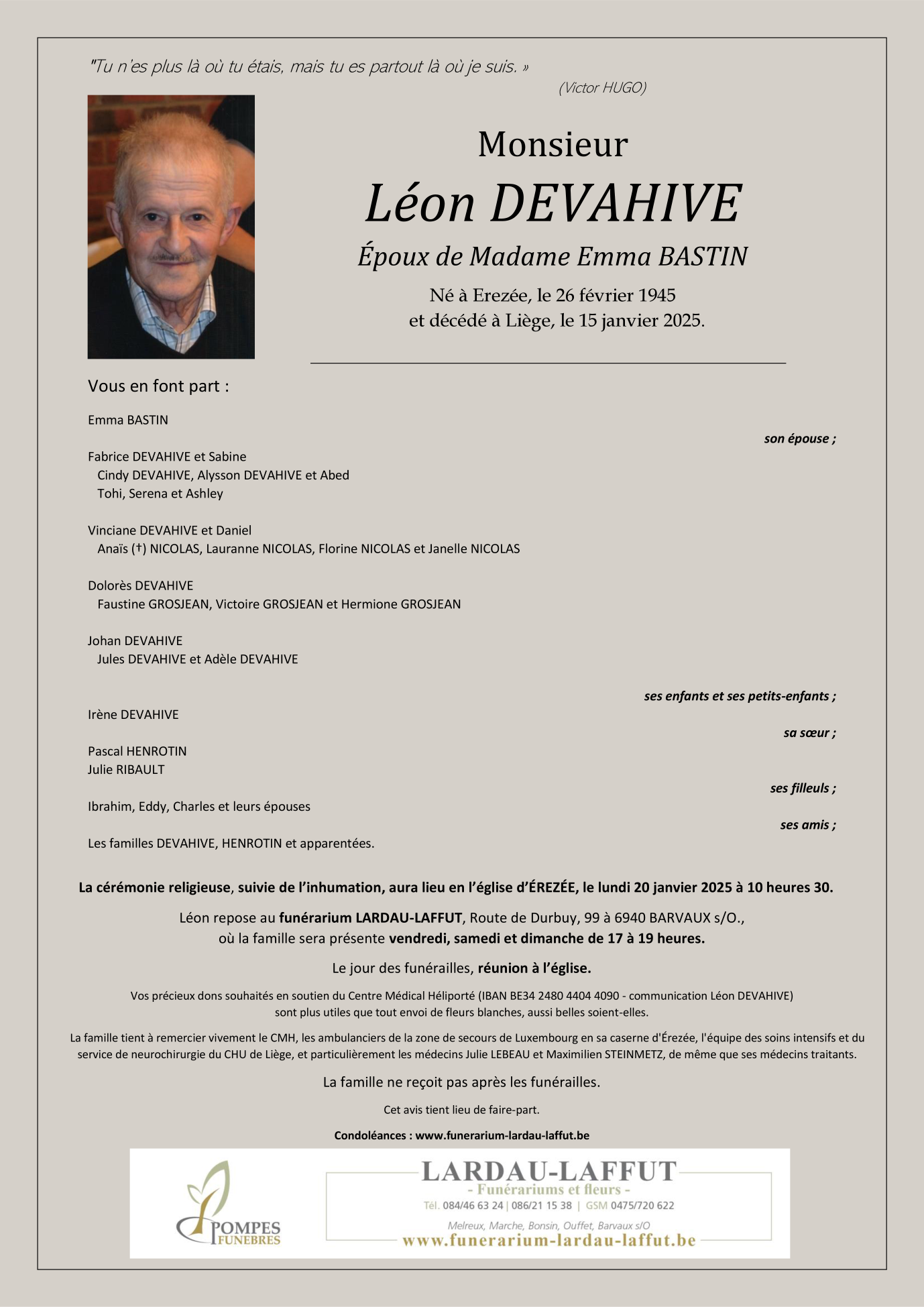 "Tu n'es plus là où tu étais, mais tu es partout là où je suis. »
(Victor HUGO)

Monsieur
Léon DEVAHIVE
Époux de Madame Emma BASTIN
Né à Erezée, le 26 février 1945
et décédé à Liège, le 15 janvier 2025.

Vous en font part :

Emma BASTIN
son épouse ;

Fabrice DEVAHIVE et Sabine
Cindy DEVAHIVE, Alysson DEVAHIVE et Abed
Tohi, Serena et Ashley

Vinciane DEVAHIVE et Daniel
Anaïs (†) NICOLAS, Lauranne NICOLAS, Florine NICOLAS et Janelle NICOLAS

Dolorès DEVAHIVE
Faustine GROSJEAN, Victoire GROSJEAN et Hermione GROSJEAN

Johan DEVAHIVE
Jules DEVAHIVE et Adèle DEVAHIVE

ses enfants et ses petits-enfants ;

Irène DEVAHIVE
sa sœur ;

Pascal HENROTIN
Julie RIBAULT
ses filleuls ;

Ibrahim, Eddy, Charles et leurs épouses
ses amis ;

Les familles DEVAHIVE, HENROTIN et apparentées.

La cérémonie religieuse, suivie de l'inhumation, aura lieu en l'église d'ÉREZÉE, le lundi 20 janvier 2025 à 10 heures 30.

Léon repose au funérarium LARDAU-LAFFUT, Route de Durbuy, 99 à 6940 BARVAUX s/O., où la famille sera présente vendredi, samedi et dimanche de 17 à 19 heures.

Le jour des funérailles, réunion à l'église.

Vos précieux dons souhaités en soutien du Centre Médical Héliporté (IBAN BE34 2480 4404 4090 - communication Léon DEVAHIVE) sont plus utiles que tout envoi de fleurs blanches, aussi belles soient-elles.

La famille tient à remercier vivement le CMH, les ambulanciers de la zone de secours de Luxembourg en sa caserne d'Érezée, l'équipe des soins intensifs et du service de neurochirurgie du CHU de Liège, et particulièrement les médecins Julie LEBEAU et Maximilien STEINMETZ, de même que ses médecins traitants.

La famille ne reçoit pas après les funérailles.

Cet avis tient lieu de faire-part.

Condoléances : www.funerarium-lardau-laffut.be

POMPES FUNEBRES

LARDAU-LAFFUT
- Funérariums et fleurs -
Tél. 084/46 63 24 | 086/21 15 38 | GSM 0475/720 622
Melreux, Marche, Bonsin, Ouffet, Barvaux s/O
www.funerarium-lardau-laffut.be